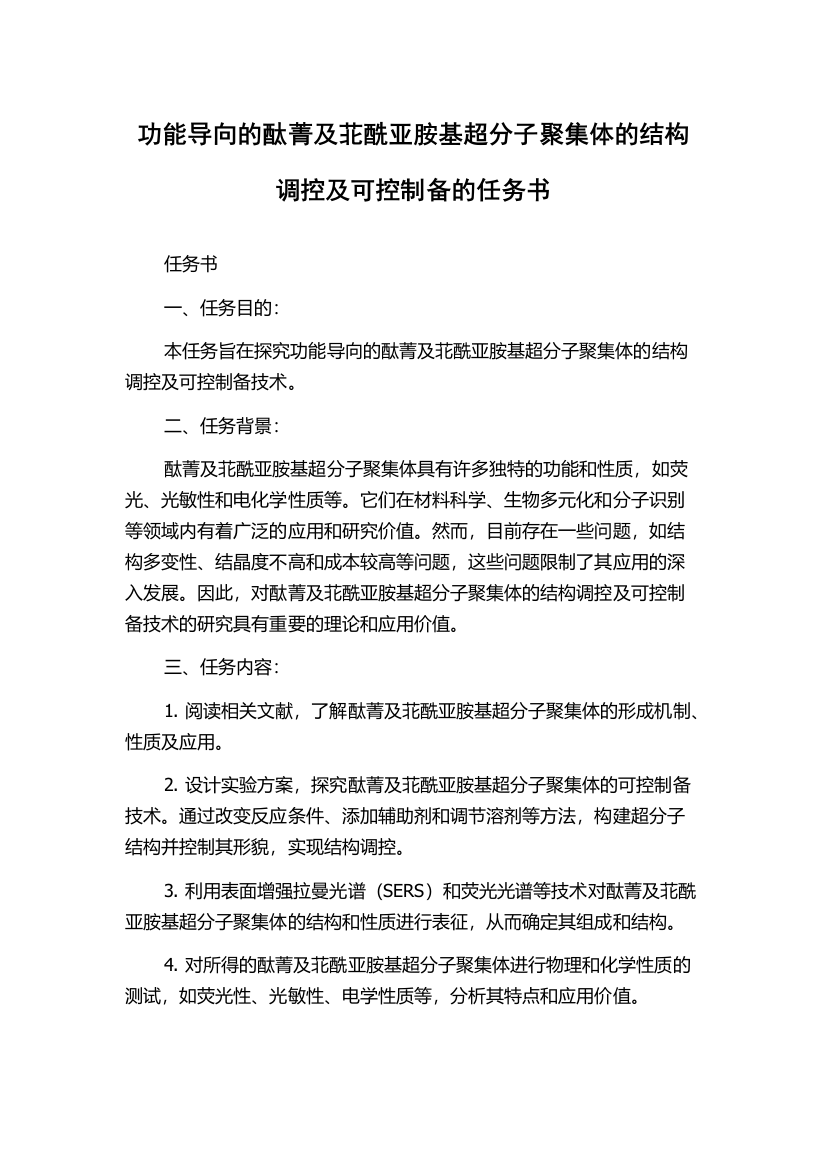 功能导向的酞菁及苝酰亚胺基超分子聚集体的结构调控及可控制备的任务书

任务书

一、任务目的：

本任务旨在探究功能导向的酞菁及苝酰亚胺基超分子聚集体的结构调控及可控制备技术。

二、任务背景：

酞菁及苝酰亚胺基超分子聚集体具有许多独特的功能和性质，如荧光、光敏性和电化学性质等。它们在材料科学、生物多元化和分子识别等领域内有着广泛的应用和研究价值。然而，目前存在一些问题，如结构多变性、结晶度不高和成本较高等问题，这些问题限制了其应用的深入发展。因此，对酞菁及苝酰亚胺基超分子聚集体的结构调控及可控制备技术的研究具有重要的理论和应用价值。

三、任务内容：

1. 阅读相关文献，了解酞菁及苝酰亚胺基超分子聚集体的形成机制、性质及应用。

2. 设计实验方案，探究酞菁及苝酰亚胺基超分子聚集体的可控制备技术。通过改变反应条件、添加辅助剂和调节溶剂等方法，构建超分子结构并控制其形貌，实现结构调控。

3. 利用表面增强拉曼光谱（SERS）和荧光光谱等技术对酞菁及苝酰亚胺基超分子聚集体的结构和性质进行表征，从而确定其组成和结构。

4. 对所得的酞菁及苝酰亚胺基超分子聚集体进行物理和化学性质的测试，如荧光性、光敏性、电学性质等，分析其特点和应用价值。